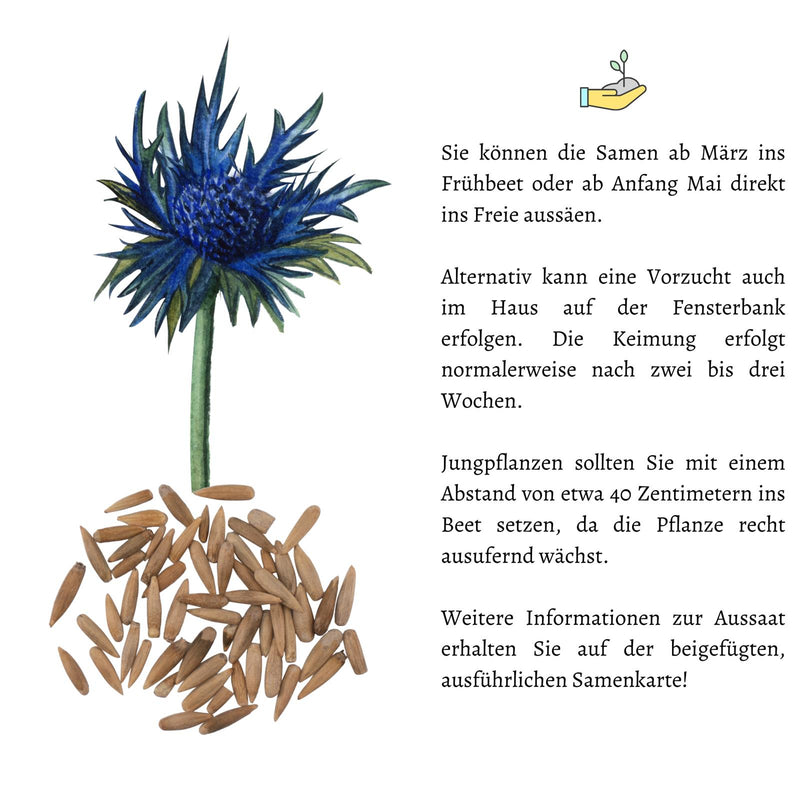 Sie können die Samen ab März ins Frühbeet oder ab Anfang Mai direkt ins Freie aussäen.

Alternativ kann eine Vorzucht auch im Haus auf der Fensterbank erfolgen. Die Keimung erfolgt normalerweise nach zwei bis drei Wochen.

Jungpflanzen sollten Sie mit einem Abstand von etwa 40 Zentimetern ins Beet setzen, da die Pflanze recht ausufernd wächst.

Weitere Informationen zur Aussaat erhalten Sie auf der beigefügten, ausführlichen Samenkarte!